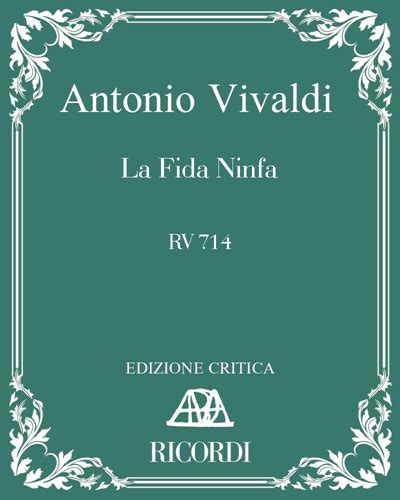 Antonio Vivaldi

La Fida Ninfa

RV 714

EDIZIONE CRITICA

RICORDI